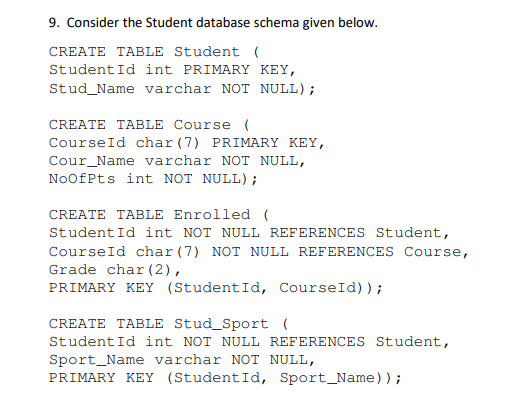 9. Consider the Student database schema given below.

CREATE TABLE Student (
StudentId int PRIMARY KEY,
Stud_Name varchar NOT NULL);

CREATE TABLE Course (
CourseId char(7) PRIMARY KEY,
Cour_Name varchar NOT NULL,
NoOfPts int NOT NULL);

CREATE TABLE Enrolled (
StudentId int NOT NULL REFERENCES Student,
CourseId char(7) NOT NULL REFERENCES Course,
Grade char(2),
PRIMARY KEY (StudentId, CourseId));

CREATE TABLE Stud_Sport (
StudentId int NOT NULL REFERENCES Student,
Sport_Name varchar NOT NULL,
PRIMARY KEY (StudentId, Sport_Name));